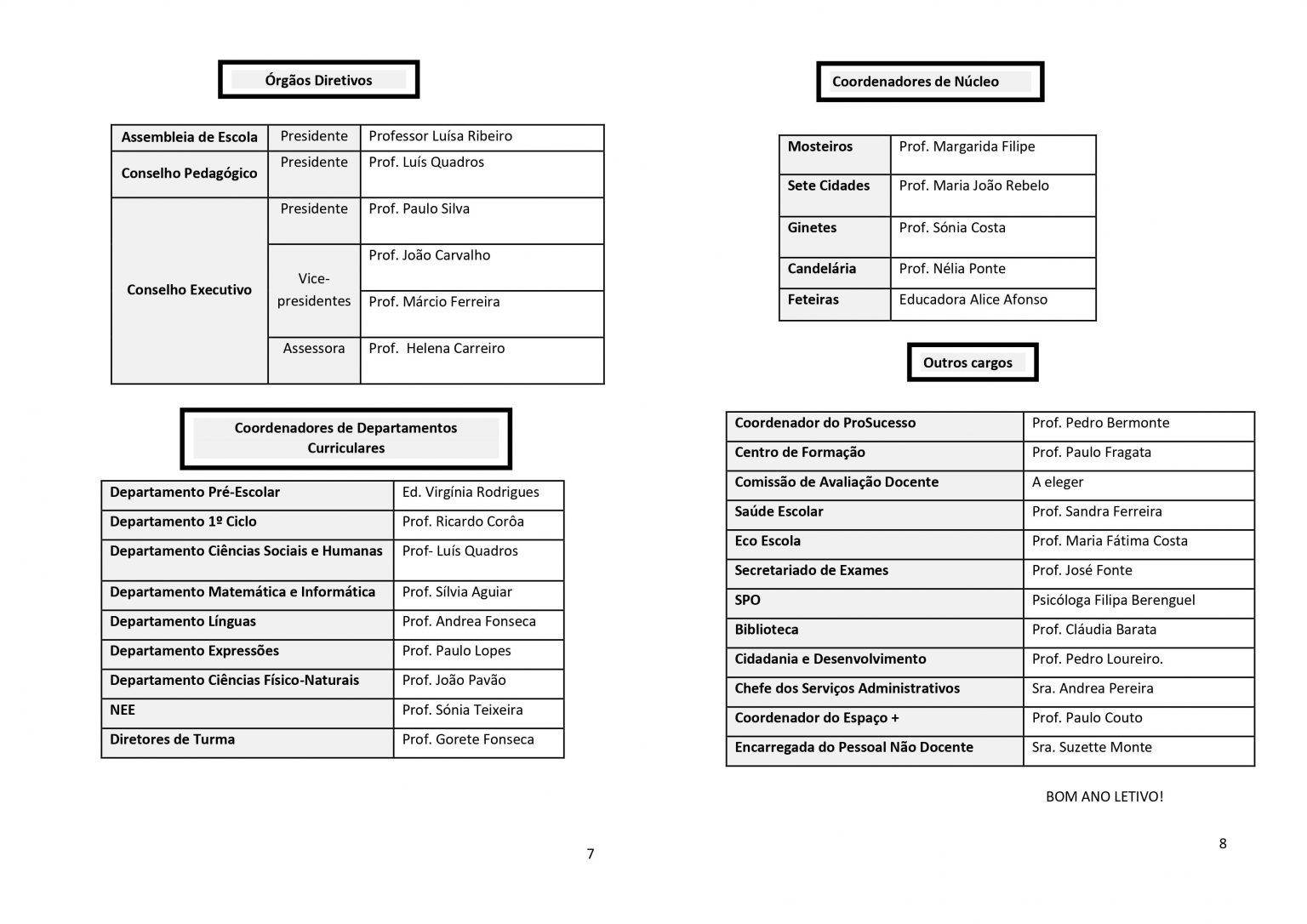 Órgãos Diretivos

| Assembleia de Escola | Presidente | Professor Luísa Ribeiro |
|---|---|---|
| Conselho Pedagógico | Presidente | Prof. Luís Quadros |
| Conselho Executivo | Presidente | Prof. Paulo Silva |
| | Vice-presidentes | Prof. João Carvalho |
| | | Prof. Márcio Ferreira |
| | Assessora | Prof. Helena Carreiro |

Coordenadores de Departamentos Curriculares

| Departamento Pré-Escolar | Ed. Virgínia Rodrigues |
|---|---|
| Departamento 1º Ciclo | Prof. Ricardo Corôa |
| Departamento Ciências Sociais e Humanas | Prof- Luís Quadros |
| Departamento Matemática e Informática | Prof. Sílvia Aguiar |
| Departamento Línguas | Prof. Andrea Fonseca |
| Departamento Expressões | Prof. Paulo Lopes |
| Departamento Ciências Físico-Naturais | Prof. João Pavão |
| NEE | Prof. Sónia Teixeira |
| Diretores de Turma | Prof. Gorete Fonseca |

7

Coordenadores de Núcleo

| Mosteiros | Prof. Margarida Filipe |
|---|---|
| Sete Cidades | Prof. Maria João Rebelo |
| Ginetes | Prof. Sónia Costa |
| Candelária | Prof. Nélia Ponte |
| Feteiras | Educadora Alice Afonso |

Outros cargos

| Coordenador do ProSucesso | Prof. Pedro Bermonte |
|---|---|
| Centro de Formação | Prof. Paulo Fragata |
| Comissão de Avaliação Docente | A eleger |
| Saúde Escolar | Prof. Sandra Ferreira |
| Eco Escola | Prof. Maria Fátima Costa |
| Secretariado de Exames | Prof. José Fonte |
| SPO | Psicóloga Filipa Berenguel |
| Biblioteca | Prof. Cláudia Barata |
| Cidadania e Desenvolvimento | Prof. Pedro Loureiro. |
| Chefe dos Serviços Administrativos | Sra. Andrea Pereira |
| Coordenador do Espaço + | Prof. Paulo Couto |
| Encarregada do Pessoal Não Docente | Sra. Suzette Monte |

BOM ANO LETIVO!

8